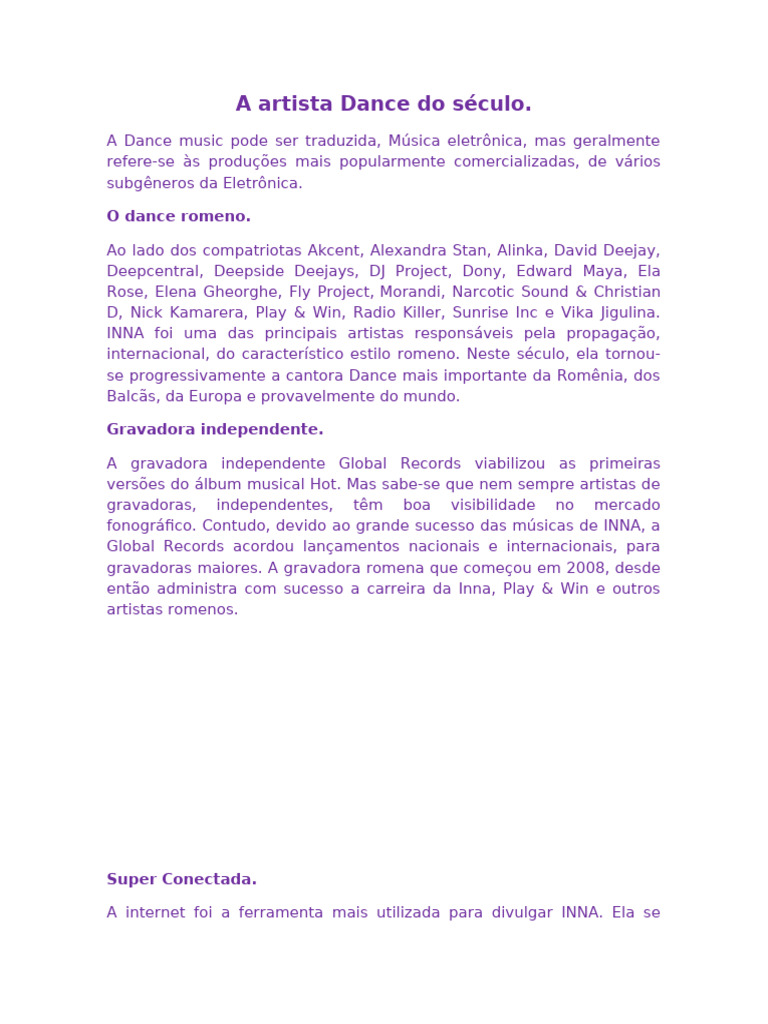 A artista Dance do século.

A Dance music pode ser traduzida, Música eletrônica, mas geralmente refere-se às produções mais popularmente comercializadas, de vários subgêneros da Eletrônica.

O dance romeno.

Ao lado dos compatriotas Akcent, Alexandra Stan, Alinka, David Deejay, Deepcentral, Deepside Deejays, DJ Project, Dony, Edward Maya, Ela Rose, Elena Gheorghe, Fly Project, Morandi, Narcotic Sound & Christian D, Nick Kamarera, Play & Win, Radio Killer, Sunrise Inc e Vika Jigulina. INNA foi uma das principais artistas responsáveis pela propagação, internacional, do característico estilo romeno. Neste século, ela tornou-se progressivamente a cantora Dance mais importante da Romênia, dos Balcãs, da Europa e provavelmente do mundo.

Gravadora independente.

A gravadora independente Global Records viabilizou as primeiras versões do álbum musical Hot. Mas sabe-se que nem sempre artistas de gravadoras, independentes, têm boa visibilidade no mercado fonográfico. Contudo, devido ao grande sucesso das músicas de INNA, a Global Records acordou lançamentos nacionais e internacionais, para gravadoras maiores. A gravadora romena que começou em 2008, desde então administra com sucesso a carreira da Inna, Play & Win e outros artistas romenos.

Super Conectada.

A internet foi a ferramenta mais utilizada para divulgar INNA. Ela se